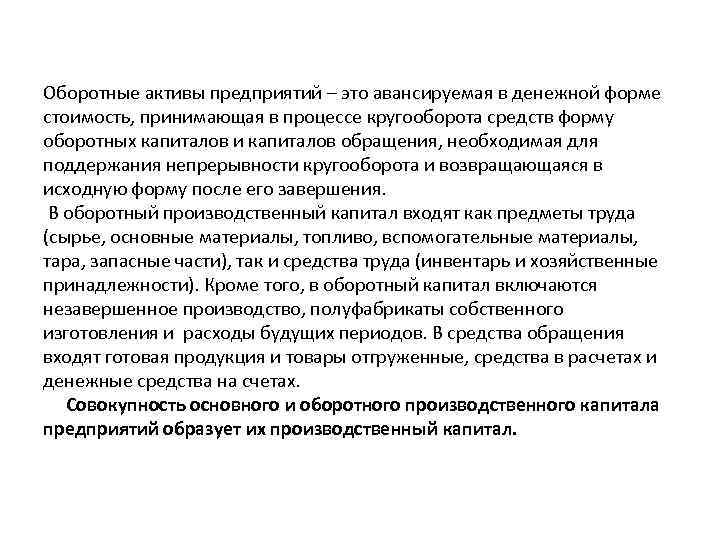 Оборотные активы предприятий – это авансируемая в денежной форме стоимость, принимающая в процессе кругооборота средств форму оборотных капиталов и капиталов обращения, необходимая для поддержания непрерывности кругооборота и возвращающаяся в исходную форму после его завершения.

В оборотный производственный капитал входят как предметы труда (сырье, основные материалы, топливо, вспомогательные материалы, тара, запасные части), так и средства труда (инвентарь и хозяйственные принадлежности). Кроме того, в оборотный капитал включаются незавершенное производство, полуфабрикаты собственного изготовления и расходы будущих периодов. В средства обращения входят готовая продукция и товары отгруженные, средства в расчетах и денежные средства на счетах.

Совокупность основного и оборотного производственного капитала предприятий образует их производственный капитал.